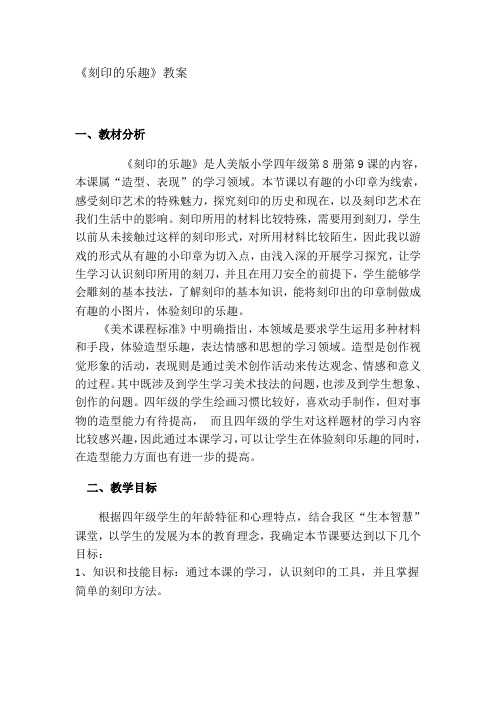 《刻印的乐趣》教案

一、教材分析

《刻印的乐趣》是人美版小学四年级第8册第9课的内容，本课属“造型、表现”的学习领域。本节课以有趣的小印章为线索，感受刻印艺术的特殊魅力，探究刻印的历史和现在，以及刻印艺术在我们生活中的影响。刻印所用的材料比较特殊，需要用到刻刀，学生以前从未接触过这样的刻印形式，对所用材料比较陌生，因此我以游戏的形式从有趣的小印章为切入点，由浅入深的开展学习探究，让学生学习认识刻印所用的刻刀，并且在用刀安全的前提下，学生能够学会雕刻的基本技法，了解刻印的基本知识，能将刻印出的印章制做成有趣的小图片，体验刻印的乐趣。

《美术课程标准》中明确指出，本领域是要求学生运用多种材料和手段，体验造型乐趣，表达情感和思想的学习领域。造型是创作视觉形象的活动，表现则是通过美术创作活动来传达观念、情感和意义的过程。其中既涉及到学生学习美术技法的问题，也涉及到学生想象、创作的问题。四年级的学生绘画习惯比较好，喜欢动手制作，但对事物的造型能力有待提高，  而且四年级的学生对这样题材的学习内容比较感兴趣，因此通过本课学习，可以让学生在体验刻印乐趣的同时，在造型能力方面也有进一步的提高。

二、教学目标

根据四年级学生的年龄特征和心理特点，结合我区“生本智慧”课堂，以学生的发展为本的教育理念，我确定本节课要达到以下几个目标：
1、知识和技能目标：通过本课的学习，认识刻印的工具，并且掌握简单的刻印方法。